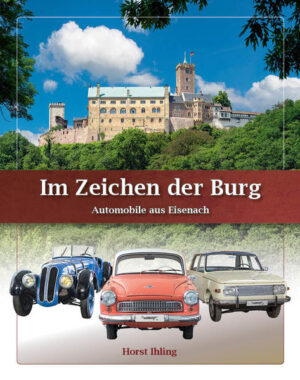 Im Zeichen der Burg

Automobile aus Eisenach

Horst Ihling